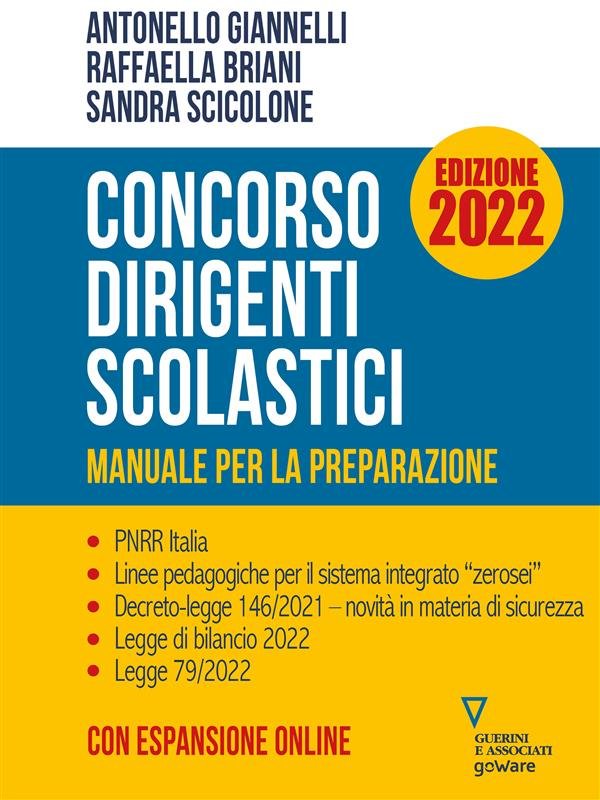 ANTONELLO GIANNELLI
RAFFAELLA BRIANI
SANDRA SCICOLONE

EDIZIONE 2022

CONCORSO DIRIGENTI SCOLASTICI

MANUALE PER LA PREPARAZIONE

- PNRR Italia
- Linee pedagogiche per il sistema integrato "zerosei"
- Decreto-legge 146/2021 – novità in materia di sicurezza
- Legge di bilancio 2022
- Legge 79/2022

CON ESPANSIONE ONLINE

GUERINI E ASSOCIATI
goWare